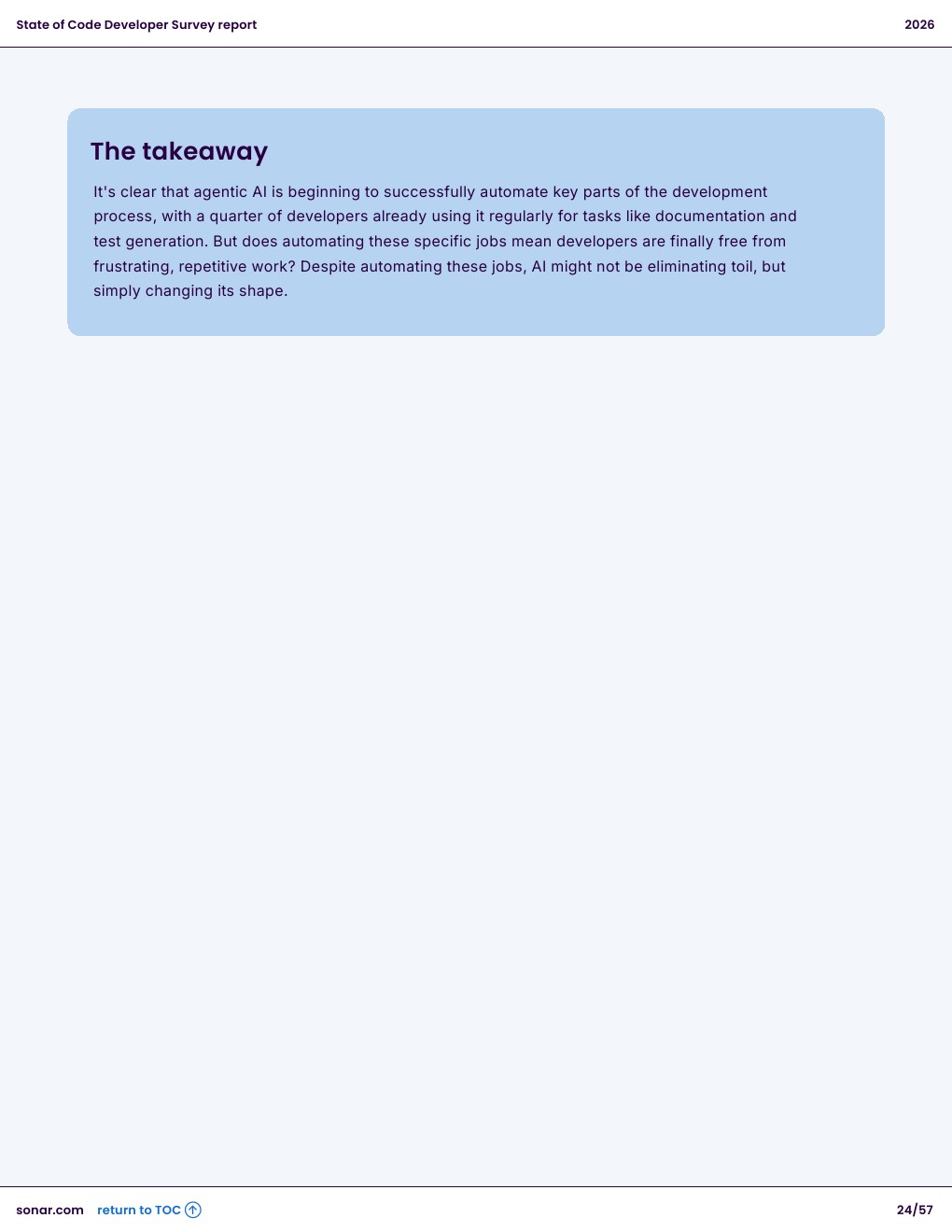 State of Code Developer Survey report

2026

The takeaway

It's clear that agentic AI is beginning to successfully automate key parts of the development process, with a quarter of developers already using it regularly for tasks like documentation and test generation. But does automating these specific jobs mean developers are finally free from frustrating, repetitive work? Despite automating these jobs, AI might not be eliminating toil, but simply changing its shape.

sonar.com return to TOC

24/57